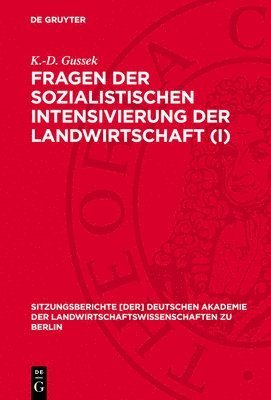 DE GRUYTER

K.-D. Gussek

FRAGEN DER SOZIALISTISCHEN INTENSIVIERUNG DER LANDWIRTSCHAFT (I)

SITZUNGSBERICHTE [DER] DEUTSCHEN AKADEMIE DER LANDWIRTSCHAFTSWISSENSCHAFTEN ZU BERLIN

DE G